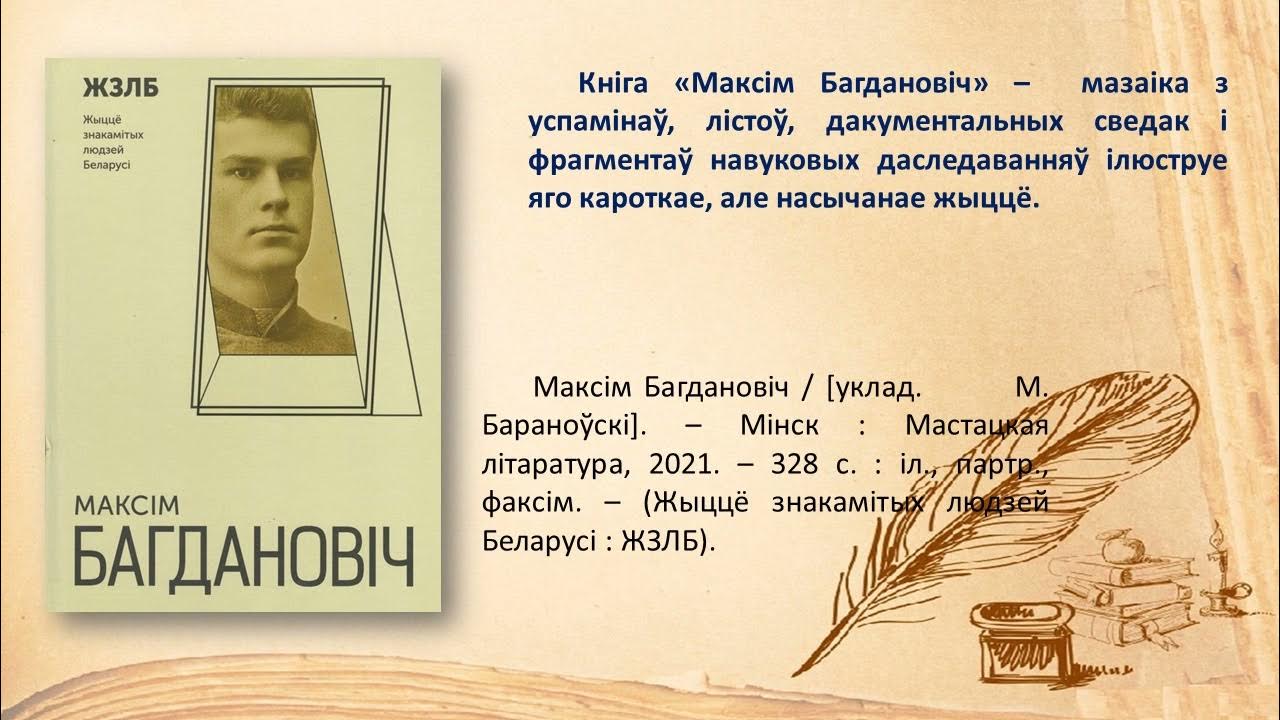 ЖЗЛБ

Жыццё знакамітых людзей Беларусі

МАКСІМ БАГДАНОВІЧ

Кніга «Максім Багдановіч» – мазаіка з успамінаў, лістоў, дакументальных сведак і фрагментаў навуковых даследаванняў ілюструе яго кароткае, але насычанае жыццё.

Максім Багдановіч / [уклад. М. Бараноўскі]. – Мінск : Мастацкая літаратура, 2021. – 328 с. : іл., партр., факсім. – (Жыццё знакамітых людзей Беларусі : ЖЗЛБ).